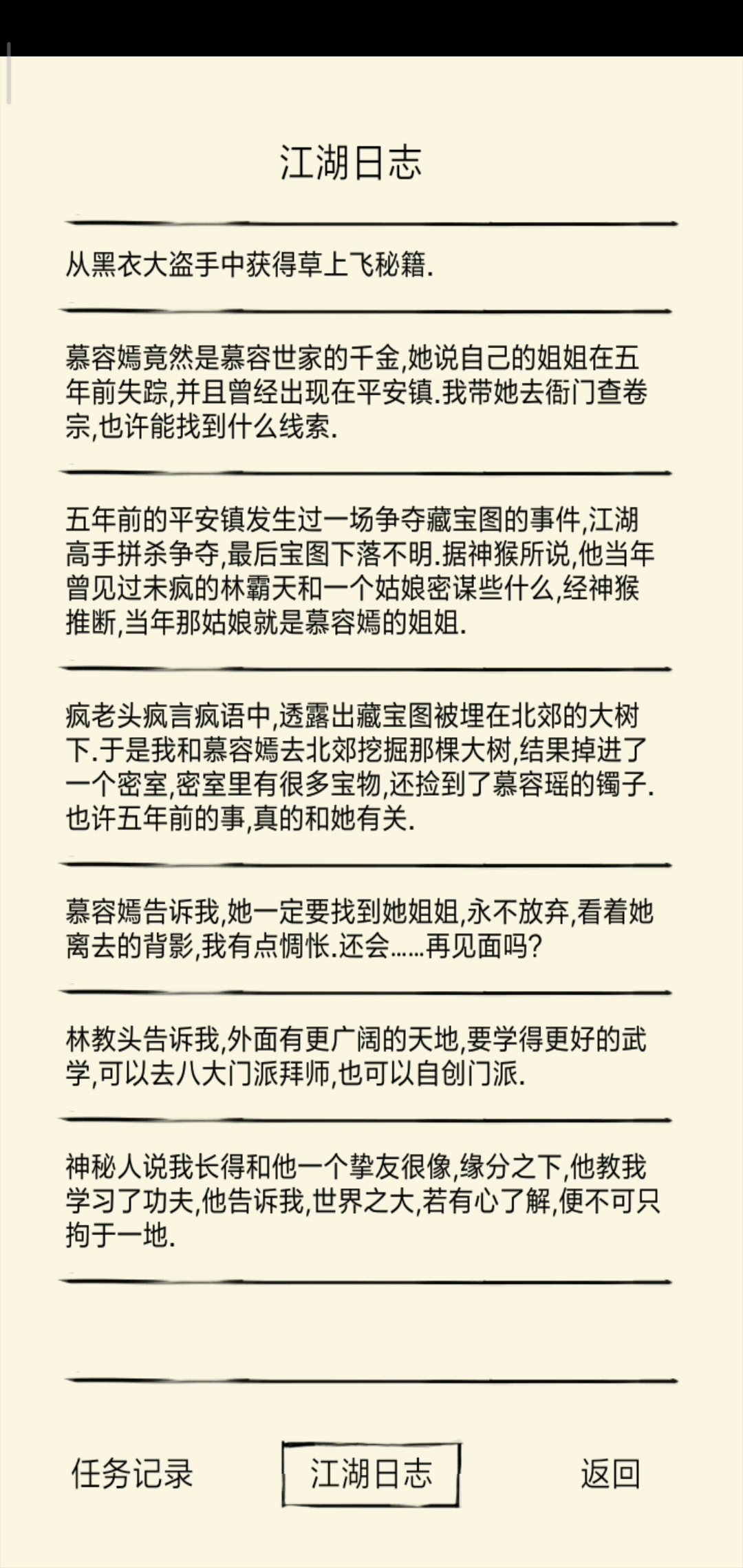 江湖日志

从黑衣大盗手中获得草上飞秘籍.

慕容嫣竟然是慕容世家的千金,她说自己的姐姐在五年前失踪,并且曾经出现在平安镇.我带她去衙门查卷宗,也许能找到什么线索.

五年前的平安镇发生过一场争夺藏宝图的事件,江湖高手拼杀争夺,最后宝图下落不明.据神猴所说,他当年曾见过未疯的林霸天和一个姑娘密谋些什么,经神猴推断,当年那姑娘就是慕容嫣的姐姐.

疯老头疯言疯语中,透露出藏宝图被埋在北郊的大树下.于是我和慕容嫣去北郊挖掘那棵大树,结果掉进了一个密室,密室里有很多宝物,还捡到了慕容瑶的镯子.也许五年前的事,真的和她有关.

慕容嫣告诉我,她一定要找到她姐姐,永不放弃,看着她离去的背影,我有点惆怅.还会......再见面吗?

林教头告诉我,外面有更广阔的天地,要学得更好的武学,可以去八大门派拜师,也可以自创门派.

神秘人说我长得和他一个挚友很像,缘分之下,他教我学习了功夫,他告诉我,世界之大,若有心了解,便不可只拘于一地.

任务记录

江湖日志

返回